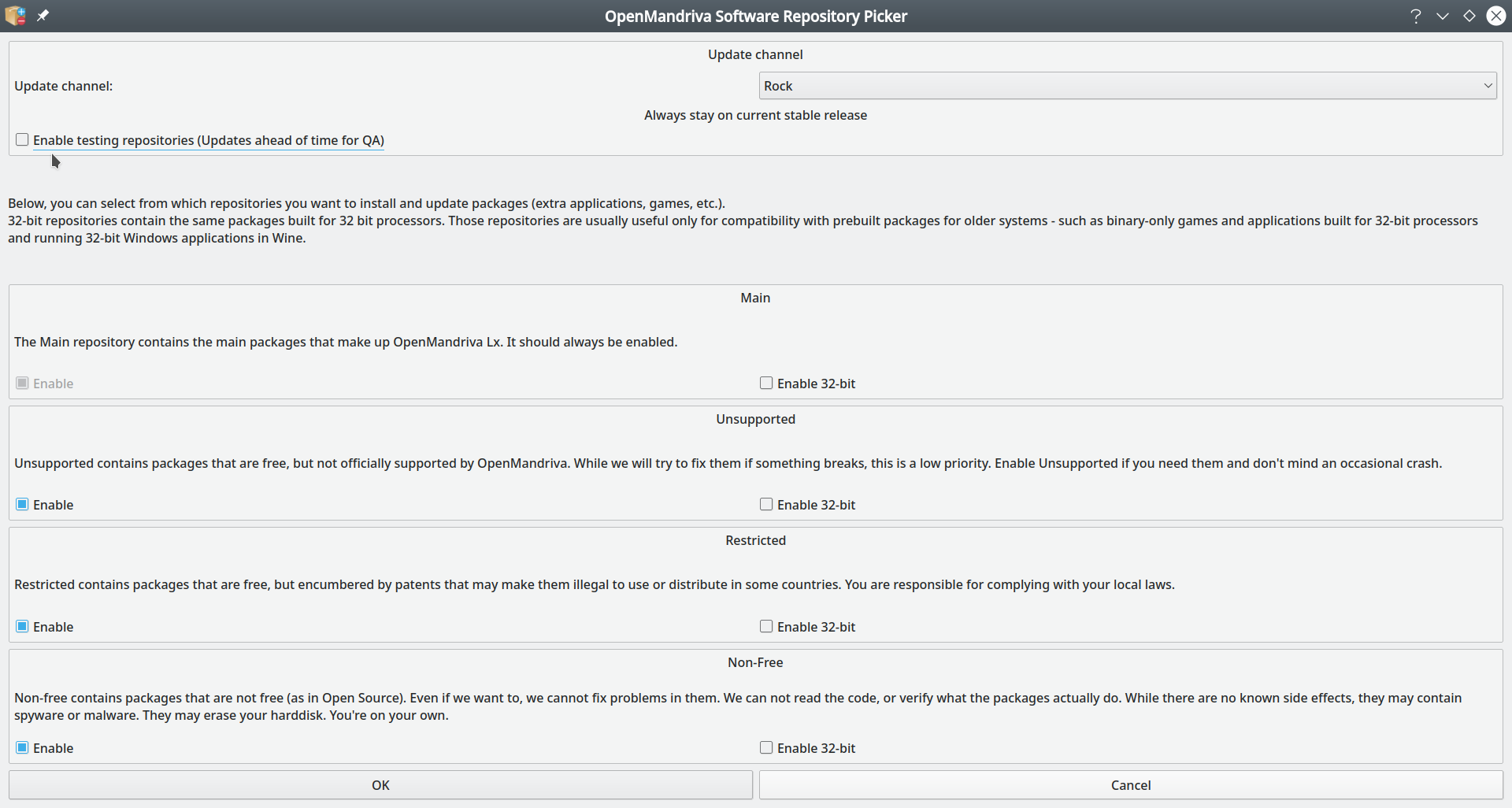 OpenMandriva Software Repository Picker

Update channel

Update channel:

Rock

Always stay on current stable release

Enable testing repositories (Updates ahead of time for QA)

Below, you can select from which repositories you want to install and update packages (extra applications, games, etc.).
32-bit repositories contain the same packages built for 32 bit processors. Those repositories are usually useful only for compatibility with prebuilt packages for older systems - such as binary-only games and applications built for 32-bit processors and running 32-bit Windows applications in Wine.

Main

The Main repository contains the main packages that make up OpenMandriva Lx. It should always be enabled.

Enable

Enable 32-bit

Unsupported

Unsupported contains packages that are free, but not officially supported by OpenMandriva. While we will try to fix them if something breaks, this is a low priority. Enable Unsupported if you need them and don't mind an occasional crash.

Enable

Enable 32-bit

Restricted

Restricted contains packages that are free, but encumbered by patents that may make them illegal to use or distribute in some countries. You are responsible for complying with your local laws.

Enable

Enable 32-bit

Non-Free

Non-free contains packages that are not free (as in Open Source). Even if we want to, we cannot fix problems in them. We can not read the code, or verify what the packages actually do. While there are no known side effects, they may contain spyware or malware. They may erase your harddisk. You're on your own.

Enable

Enable 32-bit

OK

Cancel